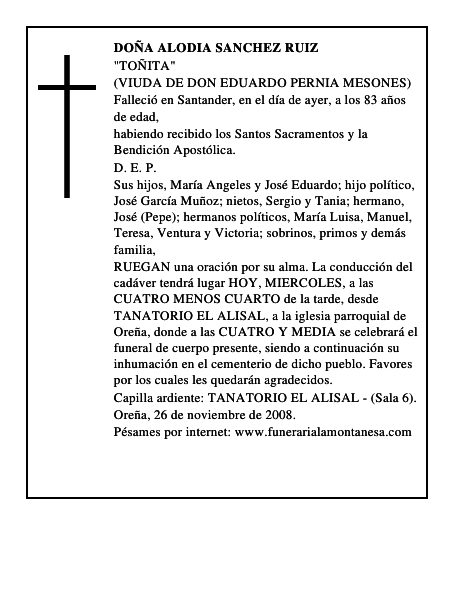 DOÑA ALODIA SANCHEZ RUIZ
"TOÑITA"
(VIUDA DE DON EDUARDO PERNIA MESONES)
Falleció en Santander, en el día de ayer, a los 83 años de edad,
habiendo recibido los Santos Sacramentos y la Bendición Apostólica.
D. E. P.
Sus hijos, María Angeles y José Eduardo; hijo político, José García Muñoz; nietos, Sergio y Tania; hermano, José (Pepe); hermanos políticos, María Luisa, Manuel, Teresa, Ventura y Victoria; sobrinos, primos y demás familia,
RUEGAN una oración por su alma. La conducción del cadáver tendrá lugar HOY, MIERCOLES, a las CUATRO MENOS CUARTO de la tarde, desde TANATORIO EL ALISAL, a la iglesia parroquial de Oreña, donde a las CUATRO Y MEDIA se celebrará el funeral de cuerpo presente, siendo a continuación su inhumación en el cementerio de dicho pueblo. Favores por los cuales les quedarán agradecidos.
Capilla ardiente: TANATORIO EL ALISAL - (Sala 6).
Oreña, 26 de noviembre de 2008.
Pésames por internet: www.funerarialamontanesa.com